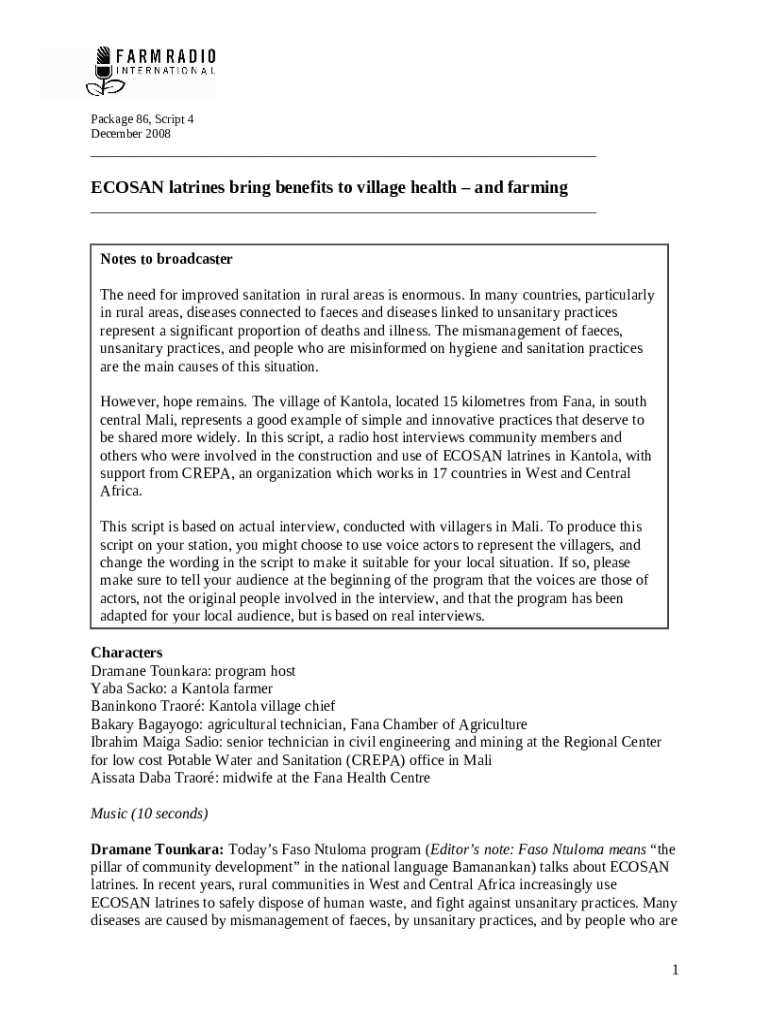 FARM RADIO
INTERNATIONAL

Package 86, Script 4
December 2008

ECOSAN latrines bring benefits to village health – and farming

Notes to broadcaster

The need for improved sanitation in rural areas is enormous. In many countries, particularly in rural areas, diseases connected to faeces and diseases linked to unsanitary practices represent a significant proportion of deaths and illness. The mismanagement of faeces, unsanitary practices, and people who are misinformed on hygiene and sanitation practices are the main causes of this situation.

However, hope remains. The village of Kantola, located 15 kilometres from Fana, in south central Mali, represents a good example of simple and innovative practices that deserve to be shared more widely. In this script, a radio host interviews community members and others who were involved in the construction and use of ECOSAN latrines in Kantola, with support from CREPA, an organization which works in 17 countries in West and Central Africa.

This script is based on actual interview, conducted with villagers in Mali. To produce this script on your station, you might choose to use voice actors to represent the villagers, and change the wording in the script to make it suitable for your local situation. If so, please make sure to tell your audience at the beginning of the program that the voices are those of actors, not the original people involved in the interview, and that the program has been adapted for your local audience, but is based on real interviews.

Characters
Dramane Tounkara: program host
Yaba Sacko: a Kantola farmer
Baninkono Traoré: Kantola village chief
Bakary Bagayogo: agricultural technician, Fana Chamber of Agriculture
Ibrahim Maiga Sadio: senior technician in civil engineering and mining at the Regional Center for low cost Potable Water and Sanitation (CREPA) office in Mali
Aissata Daba Traoré: midwife at the Fana Health Centre

Music (10 seconds)

Dramane Tounkara: Today's Faso Ntuloma program (Editor's note: Faso Ntuloma means "the pillar of community development" in the national language Bamanankan) talks about ECOSAN latrines. In recent years, rural communities in West and Central Africa increasingly use ECOSAN latrines to safely dispose of human waste, and fight against unsanitary practices. Many diseases are caused by mismanagement of faeces, by unsanitary practices, and by people who are

1